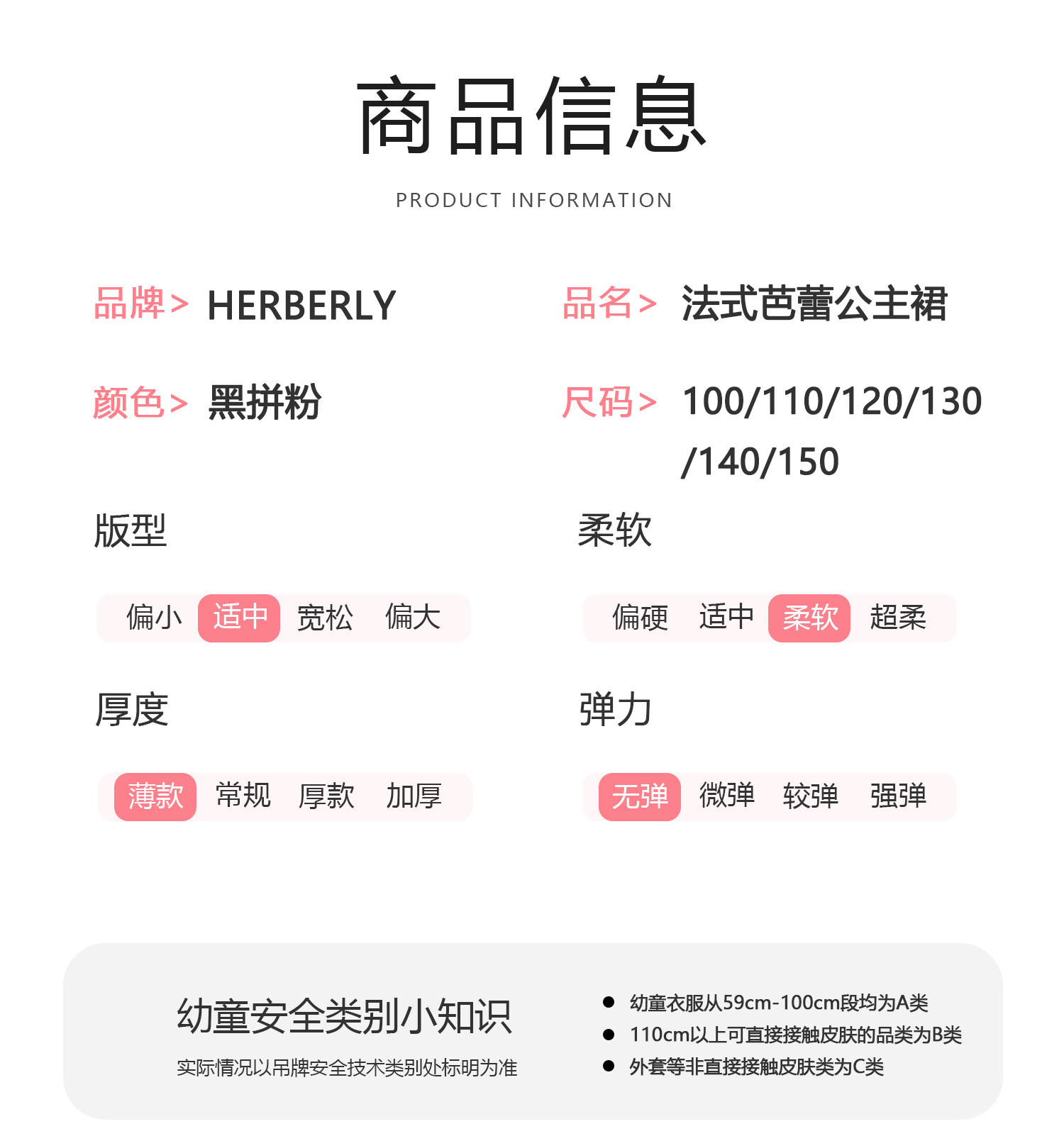 商品信息

PRODUCT INFORMATION

品牌> HERBERLY

品名> 法式芭蕾公主裙

颜色> 黑拼粉

尺码> 100/110/120/130/140/150

版型

偏小 适中 宽松 偏大

柔软

偏硬 适中 柔软 超柔

厚度

薄款 常规 厚款 加厚

弹力

无弹 微弹 较弹 强弹

幼童安全类别小知识

实际情况以吊牌安全技术类别处标明为准

● 幼童衣服从59cm-100cm段均为A类
● 110cm以上可直接接触皮肤的品类为B类
● 外套等非直接接触皮肤类为C类